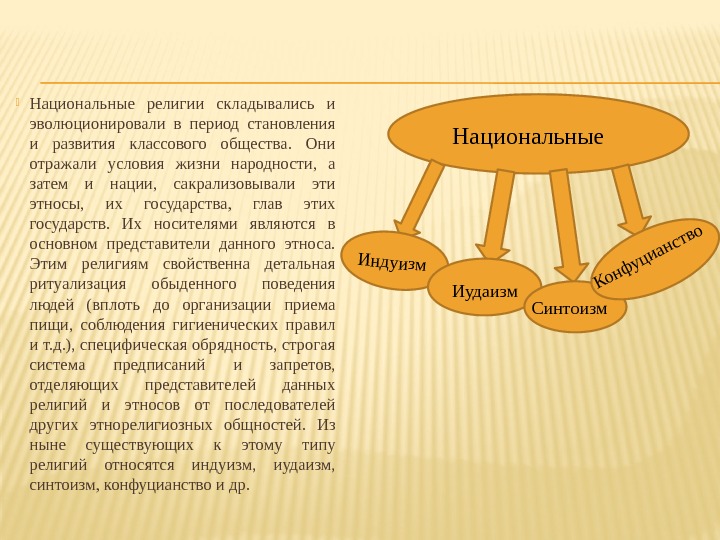 Национальные религии складывались и эволюционировали в период становления и развития классового общества. Они отражали условия жизни народности, а затем и нации, сакрализовывали эти этносы, их государства, глав этих государств. Их носителями являются в основном представители данного этноса. Этим религиям свойственна детальная ритуализация обыденного поведения людей (вплоть до организации приема пищи, соблюдения гигиенических правил и т.д.), специфическая обрядность, строгая система предписаний и запретов, отделяющих представителей данных религий и этносов от последователей других этнорелигиозных общностей. Из ныне существующих к этому типу религий относятся индуизм, иудаизм, синтоизм, конфуцианство и др.

Национальные

Индуизм

Иудаизм

Синтоизм

Конфуцианство